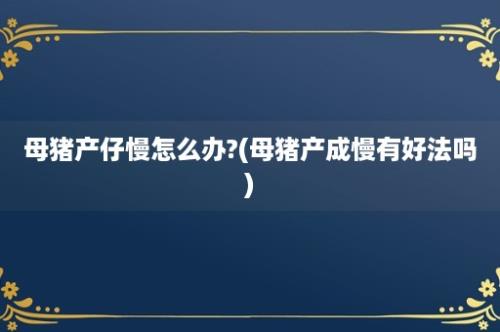 母猪产仔慢怎么办?(母猪产成慢有好法吗)